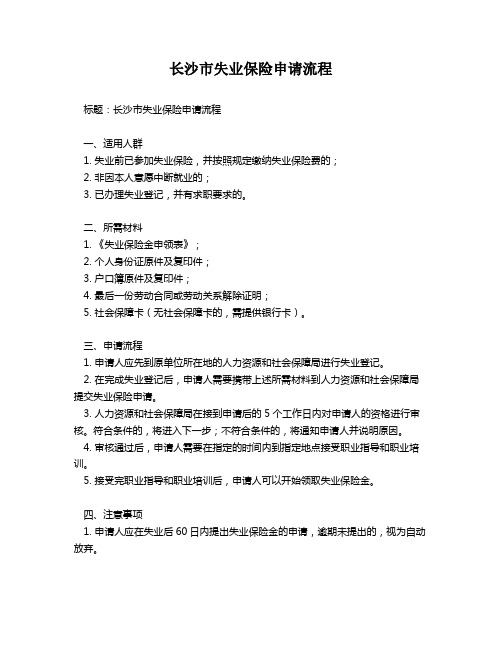 长沙市失业保险申请流程

标题：长沙市失业保险申请流程

一、适用人群
1. 失业前已参加失业保险，并按照规定缴纳失业保险费的；
2. 非因本人意愿中断就业的；
3. 已办理失业登记，并有求职要求的。

二、所需材料
1. 《失业保险金申领表》；
2. 个人身份证原件及复印件；
3. 户口簿原件及复印件；
4. 最后一份劳动合同或劳动关系解除证明；
5. 社会保障卡（无社会保障卡的，需提供银行卡）。

三、申请流程
1. 申请人应先到原单位所在地的人力资源和社会保障局进行失业登记。
2. 在完成失业登记后，申请人需要携带上述所需材料到人力资源和社会保障局提交失业保险申请。
3. 人力资源和社会保障局在接到申请后的 5 个工作日内对申请人的资格进行审核。符合条件的，将进入下一步；不符合条件的，将通知申请人并说明原因。
4. 审核通过后，申请人需要在指定的时间内到指定地点接受职业指导和职业培训。
5. 接受完职业指导和职业培训后，申请人可以开始领取失业保险金。

四、注意事项
1. 申请人应在失业后 60 日内提出失业保险金的申请，逾期未提出的，视为自动放弃。